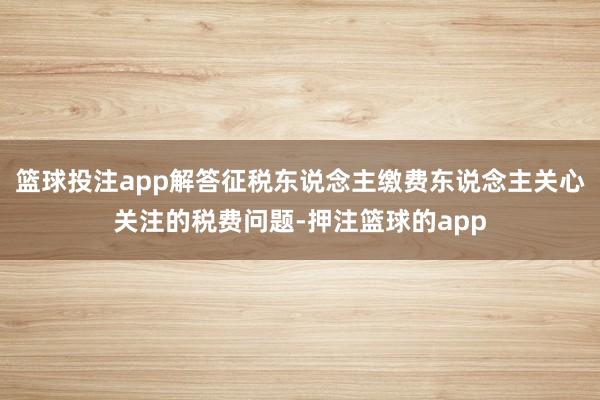 篮球投注app解答征税东说念主缴费东说念主关心关注的税费问题-押注篮球的app